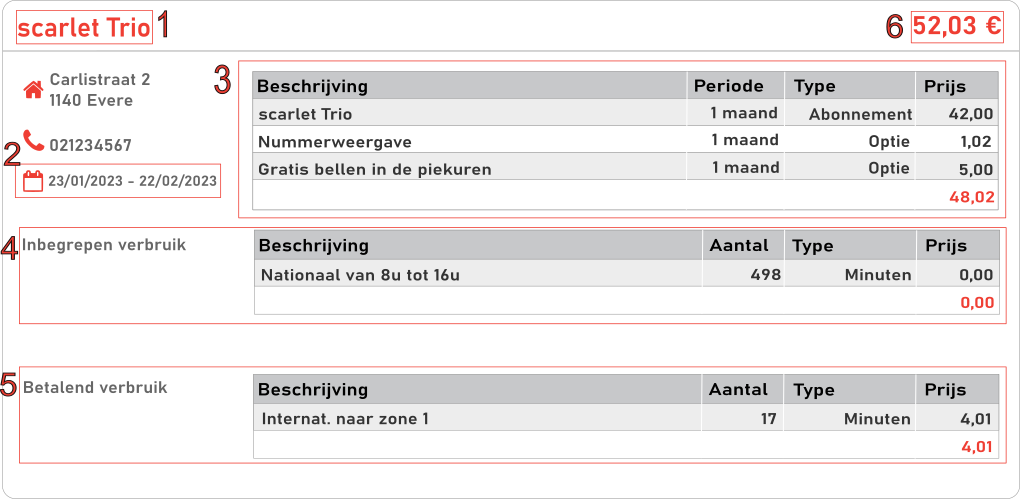 scarlet Trio 1

6 52,03 €

Carlistraat 2
1140 Evere

021234567

2 23/01/2023 - 22/02/2023

3

| Beschrijving | Periode | Type | Prijs |
|---|---|---|---|
| scarlet Trio | 1 maand | Abonnement | 42,00 |
| Nummerweergave | 1 maand | Optie | 1,02 |
| Gratis bellen in de piekuren | 1 maand | Optie | 5,00 |
| | | | 48,02 |

4 Inbegrepen verbruik

| Beschrijving | Aantal | Type | Prijs |
|---|---|---|---|
| Nationaal van 8u tot 16u | 498 | Minuten | 0,00 |
| | | | 0,00 |

5 Betalend verbruik

| Beschrijving | Aantal | Type | Prijs |
|---|---|---|---|
| Internat. naar zone 1 | 17 | Minuten | 4,01 |
| | | | 4,01 |